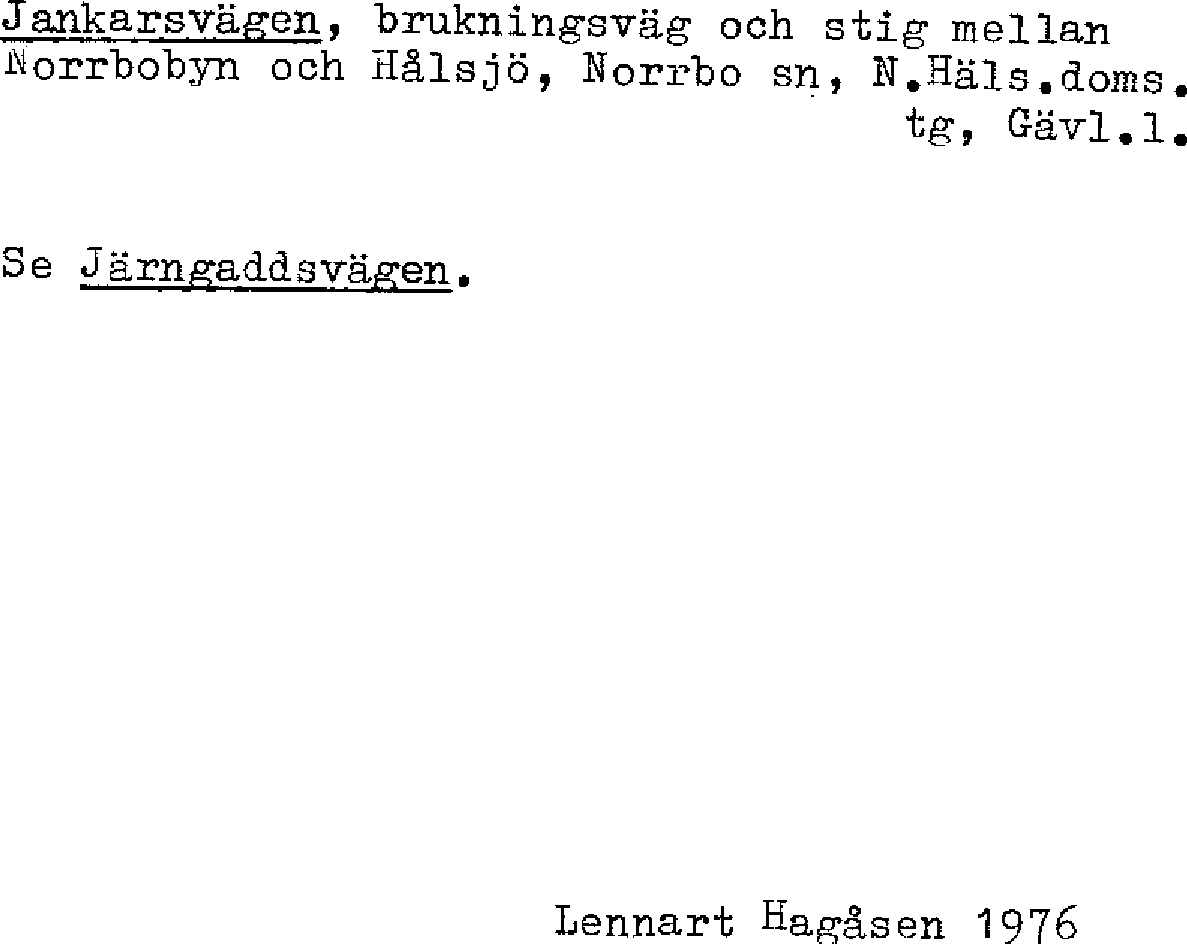 Jankarsvägen, brukningsväg och stig mellan Norrbobyn och Hålsjö, Norrbo sn, N.Häls.doms. tg, Gävl.l.

Se Järngaddsvägen.

Lennart Hagåsen 1976